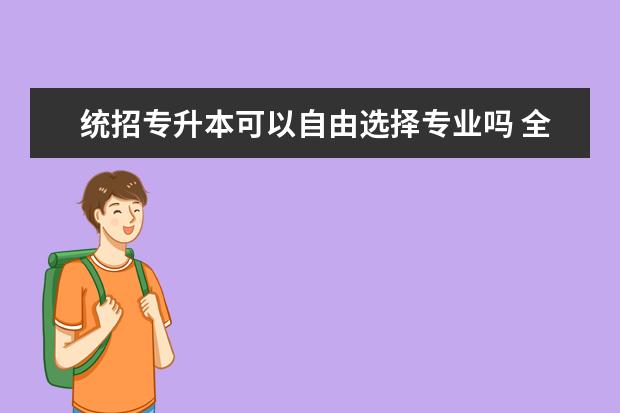 统招专升本可以自由选择专业吗 全